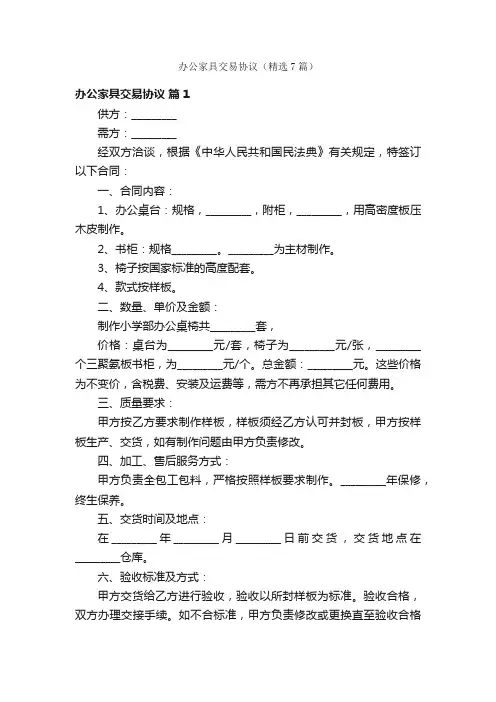 办公家具交易协议（精选7篇）

办公家具交易协议 篇1

供方：________

需方：________

经双方洽谈，根据《中华人民共和国民法典》有关规定，特签订以下合同：

一、合同内容：

1、办公桌台：规格，________，附柜，________，用高密度板压木皮制作。

2、书柜：规格________。________为主材制作。

3、椅子按国家标准的高度配套。

4、款式按样板。

二、数量、单价及金额：

制作小学部办公桌椅共________套，

价格：桌台为________元/套，椅子为________元/张，________个三聚氨板书柜，为________元/个。总金额：________元。这些价格为不变价，含税费、安装及运费等，需方不再承担其它任何费用。

三、质量要求：

甲方按乙方要求制作样板，样板须经乙方认可并封板，甲方按样板生产、交货，如有制作问题由甲方负责修改。

四、加工、售后服务方式：

甲方负责全包工包料，严格按照样板要求制作。________年保修，终生保养。

五、交货时间及地点：

在________年________月________日前交货，交货地点在________仓库。

六、验收标准及方式：

甲方交货给乙方进行验收，验收以所封样板为标准。验收合格，双方办理交接手续。如不合标准，甲方负责修改或更换直至验收合格